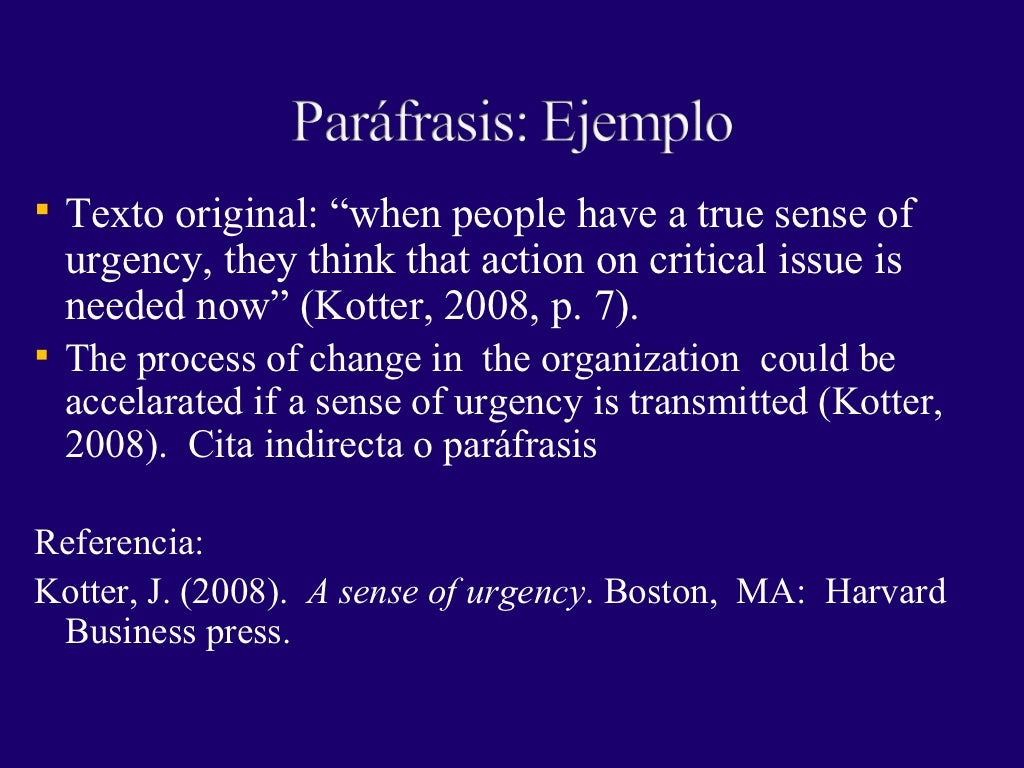 Paráfrasis: Ejemplo

• Texto original: "when people have a true sense of urgency, they think that action on critical issue is needed now" (Kotter, 2008, p. 7).
• The process of change in the organization could be accelarated if a sense of urgency is transmitted (Kotter, 2008). Cita indirecta o paráfrasis

Referencia:

Kotter, J. (2008). A sense of urgency. Boston, MA: Harvard Business press.